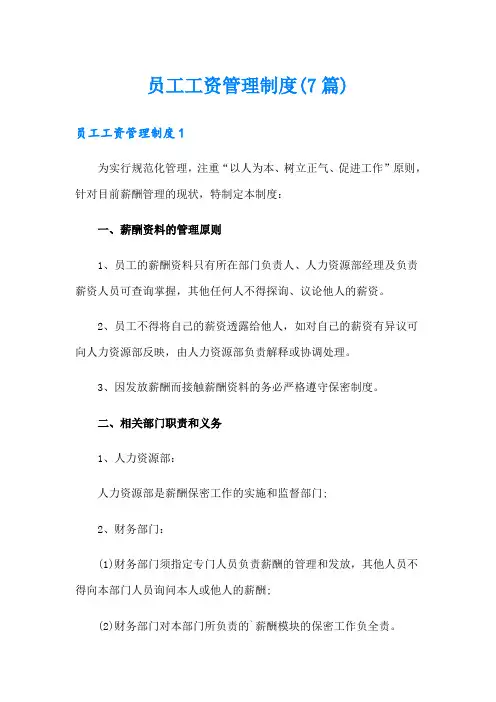 员工工资管理制度(7篇)

员工工资管理制度1

为实行规范化管理，注重“以人为本、树立正气、促进工作”原则，针对目前薪酬管理的现状，特制定本制度：

一、薪酬资料的管理原则

1、员工的薪酬资料只有所在部门负责人、人力资源部经理及负责薪资人员可查询掌握，其他任何人不得探询、议论他人的薪资。

2、员工不得将自己的薪资透露给他人，如对自己的薪资有异议可向人力资源部反映，由人力资源部负责解释或协调处理。

3、因发放薪酬而接触薪酬资料的务必严格遵守保密制度。

二、相关部门职责和义务

1、人力资源部：

人力资源部是薪酬保密工作的实施和监督部门；

2、财务部门：

(1)财务部门须指定专门人员负责薪酬的管理和发放，其他人员不得向本部门人员询问本人或他人的薪酬；

(2)财务部门对本部门所负责的`薪酬模块的保密工作负全责。